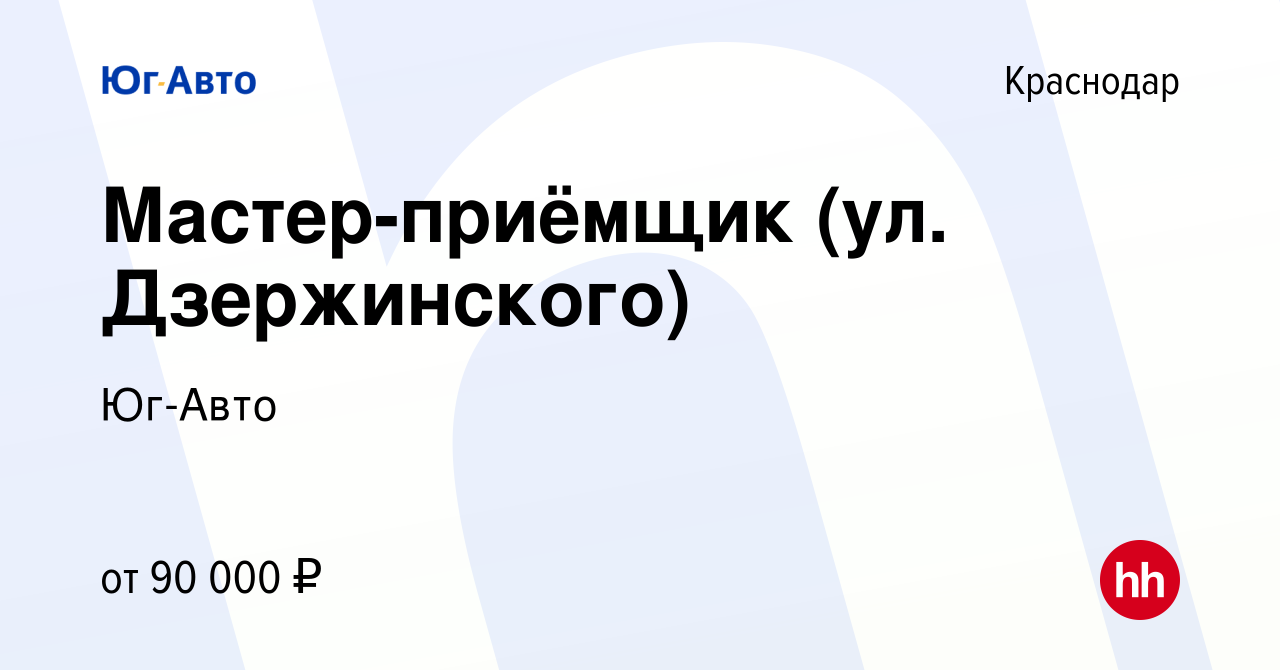 Юг-Авто

Краснодар

Мастер-приёмщик (ул. Дзержинского)

Юг-Авто

от 90 000 ₽

hh